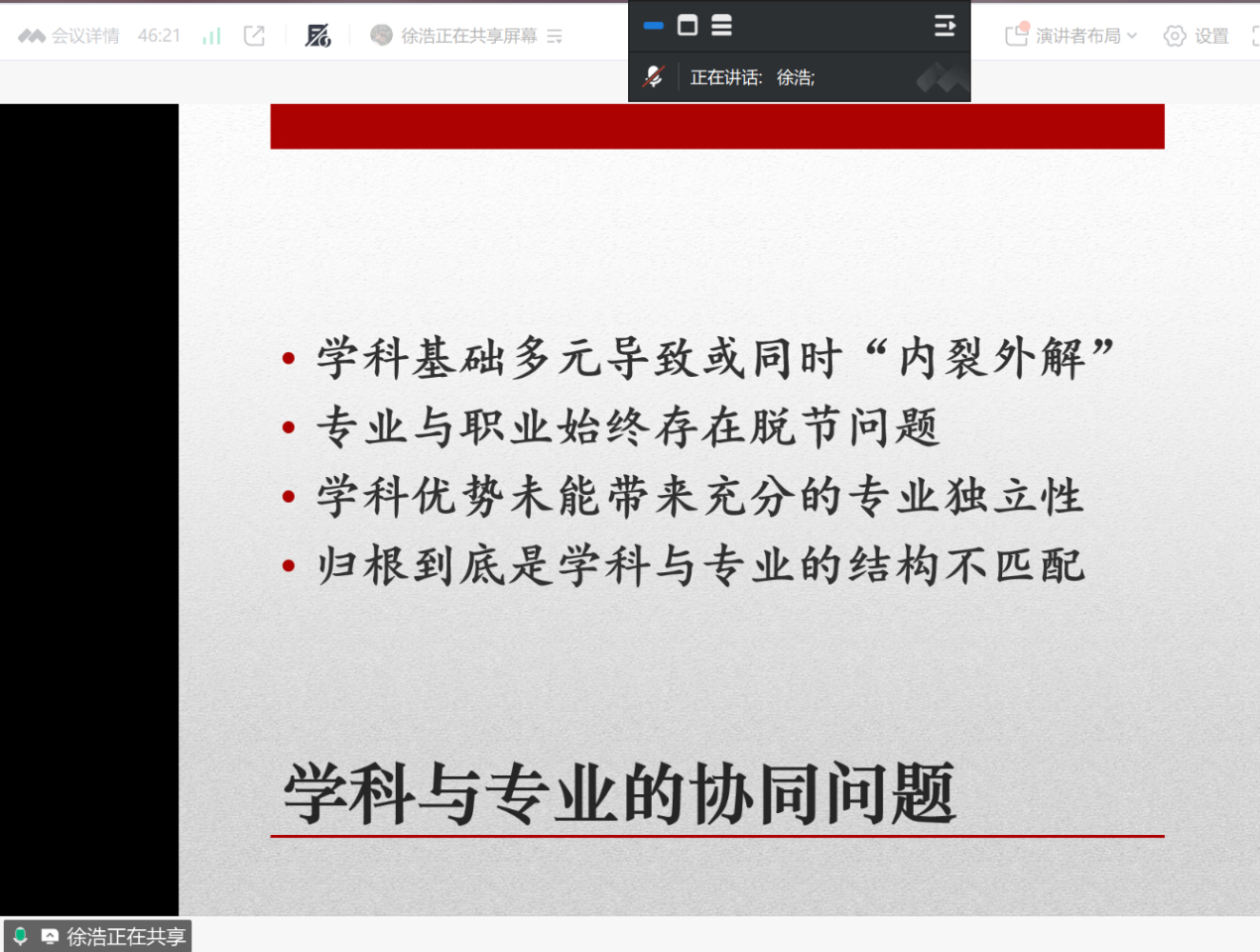 会议详情 46:21

徐浩正在共享屏幕

正在讲话: 徐浩;

演讲者布局 设置

• 学科基础多元导致或同时“内裂外解”
• 专业与职业始终存在脱节问题
• 学科优势未能带来充分的专业独立性
• 归根到底是学科与专业的结构不匹配

学科与专业的协同问题

徐浩正在共享